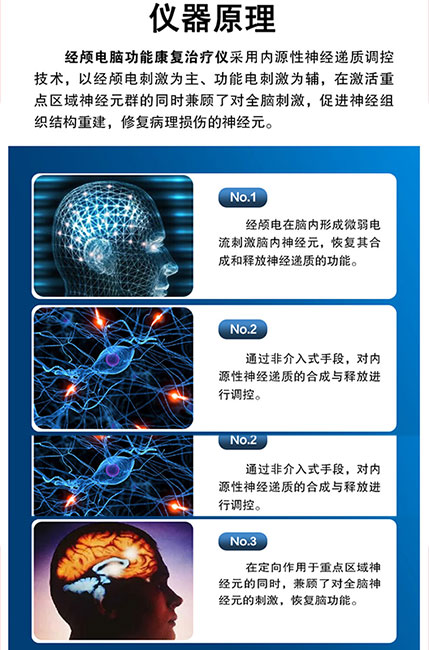 仪器原理

经颅电脑功能康复治疗仪采用内源性神经递质调控技术，以经颅电刺激为主、功能电刺激为辅，在激活重点区域神经元群的同时兼顾了对全脑刺激，促进神经组织结构重建，修复病理损伤的神经元。

No.1

经颅电在脑内形成微弱电流刺激脑内神经元，恢复其合成和释放神经递质的功能。

No.2

通过非介入式手段，对内源性神经递质的合成与释放进行调控。

No.2

通过非介入式手段，对内源性神经递质的合成与释放进行调控。

No.3

在定向作用于重点区域神经元的同时，兼顾了对全脑神经元的刺激，恢复脑功能。